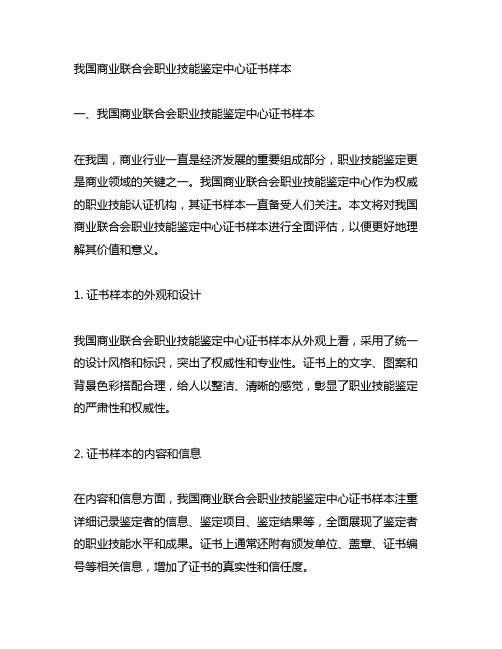 我国商业联合会职业技能鉴定中心证书样本

一、我国商业联合会职业技能鉴定中心证书样本

在我国，商业行业一直是经济发展的重要组成部分，职业技能鉴定更是商业领域的关键之一。我国商业联合会职业技能鉴定中心作为权威的职业技能认证机构，其证书样本一直备受人们关注。本文将对我国商业联合会职业技能鉴定中心证书样本进行全面评估，以便更好地理解其价值和意义。

1. 证书样本的外观和设计

我国商业联合会职业技能鉴定中心证书样本从外观上看，采用了统一的设计风格和标识，突出了权威性和专业性。证书上的文字、图案和背景色彩搭配合理，给人以整洁、清晰的感觉，彰显了职业技能鉴定的严肃性和权威性。

2. 证书样本的内容和信息

在内容和信息方面，我国商业联合会职业技能鉴定中心证书样本注重详细记录鉴定者的信息、鉴定项目、鉴定结果等，全面展现了鉴定者的职业技能水平和成果。证书上通常还附有颁发单位、盖章、证书编号等相关信息，增加了证书的真实性和信任度。